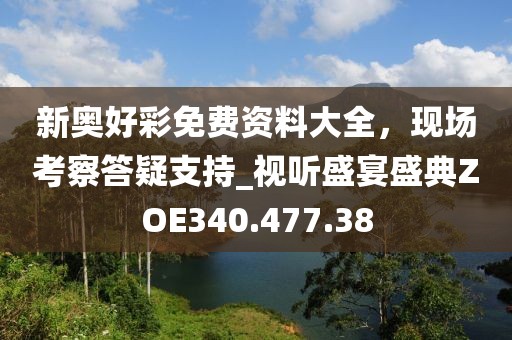 新奥好彩免费资料大全，现场考察答疑支持_视听盛宴盛典ZOE340.477.38